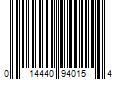 0 14440 94015 4